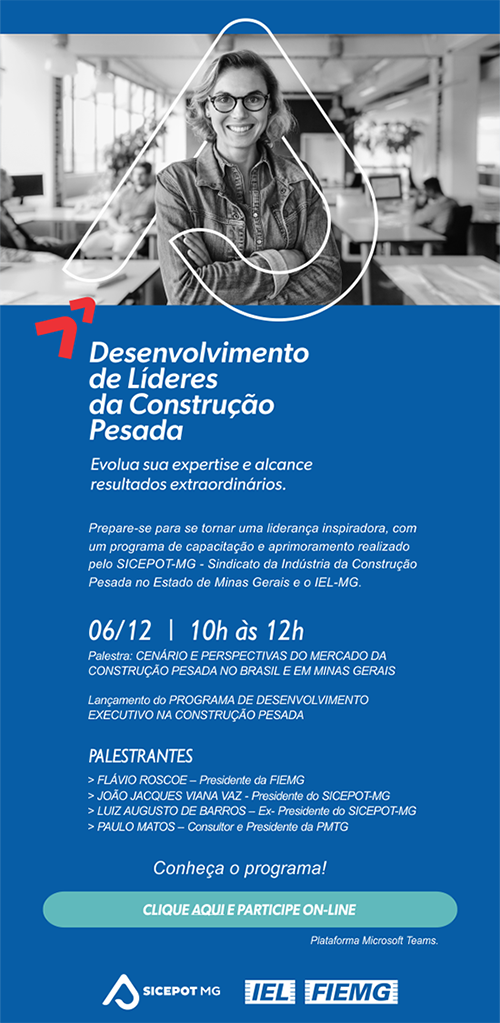 Desenvolvimento de Líderes da Construção Pesada

Evolua sua expertise e alcance resultados extraordinários.

Prepare-se para se tornar uma liderança inspiradora, com um programa de capacitação e aprimoramento realizado pelo SICEPOT-MG - Sindicato da Indústria da Construção Pesada no Estado de Minas Gerais e o IEL-MG.

06/12 | 10h às 12h

Palestra: CENÁRIO E PERSPECTIVAS DO MERCADO DA CONSTRUÇÃO PESADA NO BRASIL E EM MINAS GERAIS

Lançamento do PROGRAMA DE DESENVOLVIMENTO EXECUTIVO NA CONSTRUÇÃO PESADA

PALESTRANTES

> FLÁVIO ROSCOE – Presidente da FIEMG
> JOÃO JACQUES VIANA VAZ - Presidente do SICEPOT-MG
> LUIZ AUGUSTO DE BARROS – Ex- Presidente do SICEPOT-MG
> PAULO MATOS – Consultor e Presidente da PMTG

Conheça o programa!

CLIQUE AQUI E PARTICIPE ON-LINE

Plataforma Microsoft Teams.

SICEPOT MG IEL FIEMG